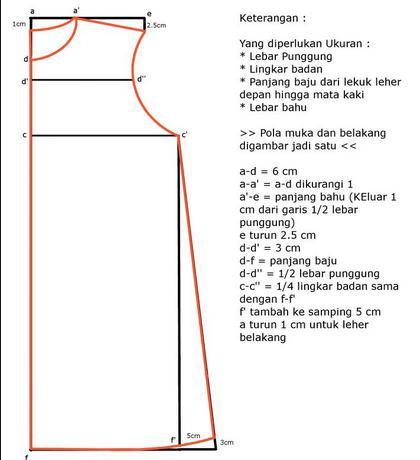 a
a'
e
1cm
2.5cm
d
d'
d''
c
c'
f'
5cm
3cm
f

Keterangan :

Yang diperlukan Ukuran :
* Lebar Punggung
* Lingkar badan
* Panjang baju dari lekuk leher depan hingga mata kaki
* Lebar bahu

>> Pola muka dan belakang digambar jadi satu <<

a-d = 6 cm
a-a' = a-d dikurangi 1
a'-e = panjang bahu (KEluar 1 cm dari garis 1/2 lebar punggung)
e turun 2.5 cm
d-d' = 3 cm
d-f = panjang baju
d-d'' = 1/2 lebar punggung
c-c'' = 1/4 lingkar badan sama dengan f-f'
f' tambah ke samping 5 cm
a turun 1 cm untuk leher belakang